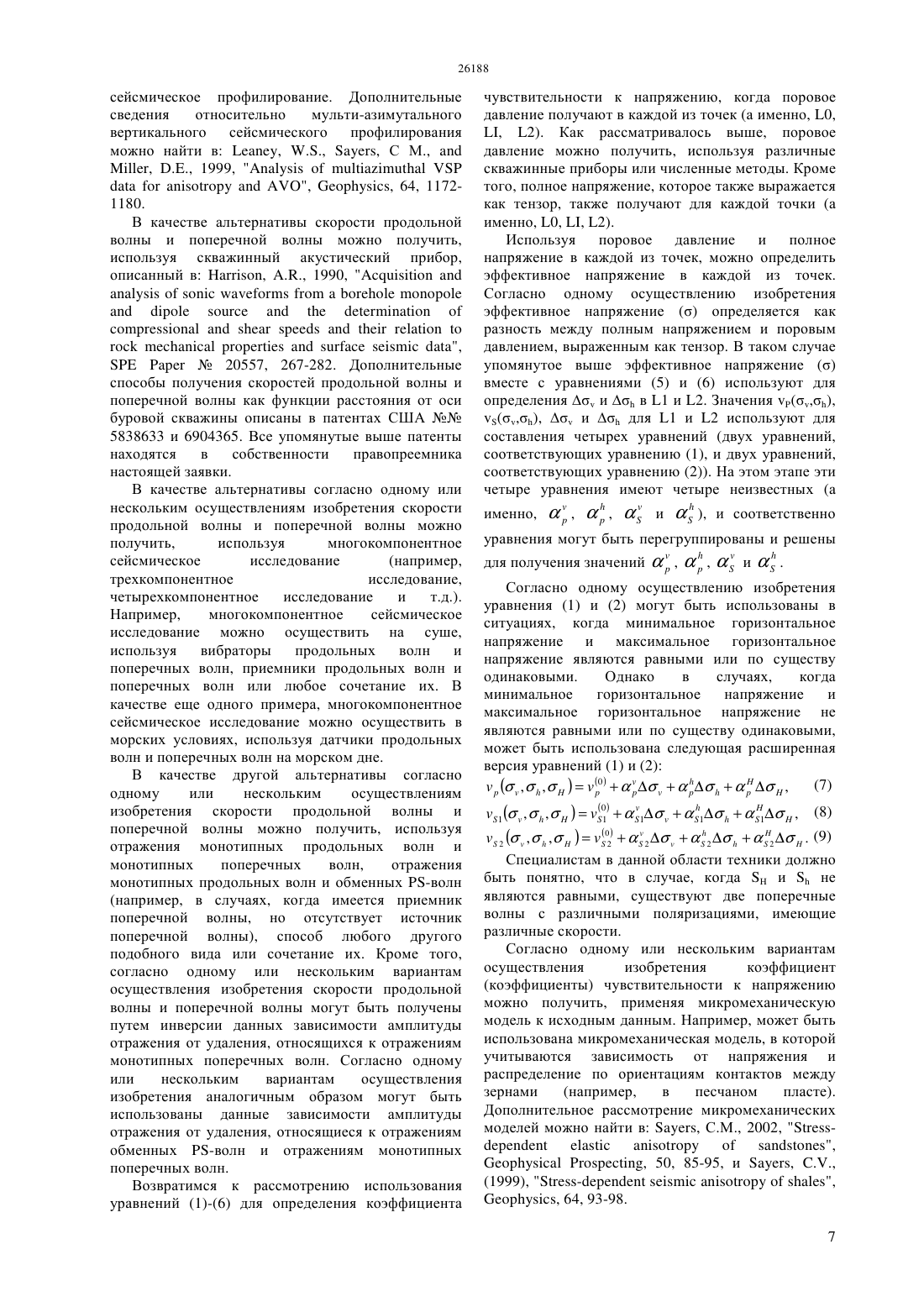 26188

сейсмическое профилирование. Дополнительные сведения относительно мульти-азимутального вертикального сейсмического профилирования можно найти в: Leaney, W.S., Sayers, C M., and Miller, D.E., 1999, "Analysis of multiazimuthal VSP data for anisotropy and AVO", Geophysics, 64, 1172-1180.

В качестве альтернативы скорости продольной волны и поперечной волны можно получить, используя скважинный акустический прибор, описанный в: Harrison, A.R., 1990, "Acquisition and analysis of sonic waveforms from a borehole monopole and dipole source and the determination of compressional and shear speeds and their relation to rock mechanical properties and surface seismic data", SPE Paper № 20557, 267-282. Дополнительные способы получения скоростей продольной волны и поперечной волны как функции расстояния от оси буровой скважины описаны в патентах США №№ 5838633 и 6904365. Все упомянутые выше патенты находятся в собственности правопреемника настоящей заявки.

В качестве альтернативы согласно одному или нескольким осуществлениям изобретения скорости продольной волны и поперечной волны можно получить, используя многокомпонентное сейсмическое исследование (например, трехкомпонентное исследование, четырехкомпонентное исследование и т.д.). Например, многокомпонентное сейсмическое исследование можно осуществить на суше, используя вибраторы продольных волн и поперечных волн, приемники продольных волн и поперечных волн или любое сочетание их. В качестве еще одного примера, многокомпонентное сейсмическое исследование можно осуществить в морских условиях, используя датчики продольных волн и поперечных волн на морском дне.

В качестве другой альтернативы согласно одному или нескольким осуществлениям изобретения скорости продольной волны и поперечной волны можно получить, используя отражения монотипных продольных волн и монотипных поперечных волн, отражения монотипных продольных волн и обменных PS-волн (например, в случаях, когда имеется приемник поперечной волны, но отсутствует источник поперечной волны), способ любого другого подобного вида или сочетание их. Кроме того, согласно одному или нескольким вариантам осуществления изобретения скорости продольной волны и поперечной волны могут быть получены путем инверсии данных зависимости амплитуды отражения от удаления, относящихся к отражениям монотипных поперечных волн. Согласно одному или нескольким вариантам осуществления изобретения аналогичным образом могут быть использованы данные зависимости амплитуды отражения от удаления, относящиеся к отражениям обменных PS-волн и отражениям монотипных поперечных волн.

Возвратимся к рассмотрению использования уравнений (1)-(6) для определения коэффициента чувствительности к напряжению, когда поровое давление получают в каждой из точек (а именно, L0, LI, L2). Как рассматривалось выше, поровое давление можно получить, используя различные скважинные приборы или численные методы. Кроме того, полное напряжение, которое также выражается как тензор, также получают для каждой точки (а именно, L0, LI, L2).

Используя поровое давление и полное напряжение в каждой из точек, можно определить эффективное напряжение в каждой из точек. Согласно одному осуществлению изобретения эффективное напряжение (σ) определяется как разность между полным напряжением и поровым давлением, выраженным как тензор. В таком случае упомянутое выше эффективное напряжение (σ) вместе с уравнениями (5) и (6) используют для определения $\Delta\sigma_v$ и $\Delta\sigma_h$ в L1 и L2. Значения $v_P(\sigma_v,\sigma_h)$, $v_S(\sigma_v,\sigma_h)$, $\Delta\sigma_v$ и $\Delta\sigma_h$ для L1 и L2 используют для составления четырех уравнений (двух уравнений, соответствующих уравнению (1), и двух уравнений, соответствующих уравнению (2)). На этом этапе эти четыре уравнения имеют четыре неизвестных (а именно, $\alpha_p^v$, $\alpha_p^h$, $\alpha_S^v$ и $\alpha_S^h$), и соответственно уравнения могут быть перегруппированы и решены для получения значений $\alpha_p^v$, $\alpha_p^h$, $\alpha_S^v$ и $\alpha_S^h$.

Согласно одному осуществлению изобретения уравнения (1) и (2) могут быть использованы в ситуациях, когда минимальное горизонтальное напряжение и максимальное горизонтальное напряжение являются равными или по существу одинаковыми. Однако в случаях, когда минимальное горизонтальное напряжение и максимальное горизонтальное напряжение не являются равными или по существу одинаковыми, может быть использована следующая расширенная версия уравнений (1) и (2):

$v_p(\sigma_v,\sigma_h,\sigma_H)=v_p^{(0)}+\alpha_p^v\Delta\sigma_v+\alpha_p^h\Delta\sigma_h+\alpha_p^H\Delta\sigma_H$, (7)

$v_{S1}(\sigma_v,\sigma_h,\sigma_H)=v_{S1}^{(0)}+\alpha_{S1}^v\Delta\sigma_v+\alpha_{S1}^h\Delta\sigma_h+\alpha_{S1}^H\Delta\sigma_H$, (8)

$v_{S2}(\sigma_v,\sigma_h,\sigma_H)=v_{S2}^{(0)}+\alpha_{S2}^v\Delta\sigma_v+\alpha_{S2}^h\Delta\sigma_h+\alpha_{S2}^H\Delta\sigma_H$. (9)

Специалистам в данной области техники должно быть понятно, что в случае, когда $S_H$ и $S_h$ не являются равными, существуют две поперечные волны с различными поляризациями, имеющие различные скорости.

Согласно одному или нескольким вариантам осуществления изобретения коэффициент (коэффициенты) чувствительности к напряжению можно получить, применяя микромеханическую модель к исходным данным. Например, может быть использована микромеханическая модель, в которой учитываются зависимость от напряжения и распределение по ориентациям контактов между зернами (например, в песчаном пласте). Дополнительное рассмотрение микромеханических моделей можно найти в: Sayers, C.M., 2002, "Stress-dependent elastic anisotropy of sandstones", Geophysical Prospecting, 50, 85-95, и Sayers, C.V., (1999), "Stress-dependent seismic anisotropy of shales", Geophysics, 64, 93-98.

7